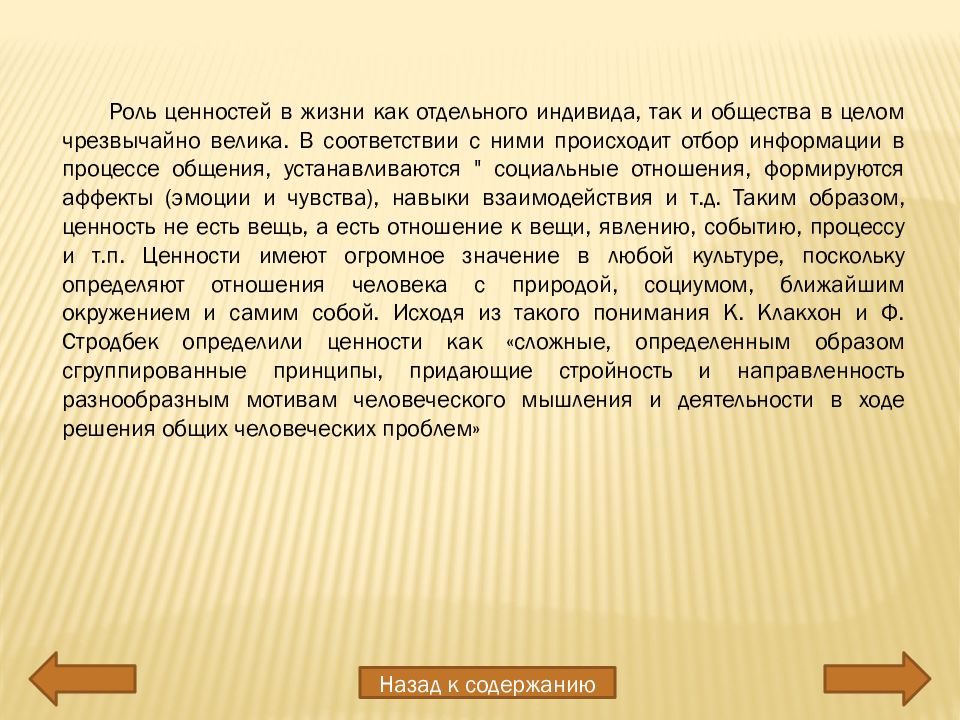 Роль ценностей в жизни как отдельного индивида, так и общества в целом чрезвычайно велика. В соответствии с ними происходит отбор информации в процессе общения, устанавливаются " социальные отношения, формируются аффекты (эмоции и чувства), навыки взаимодействия и т.д. Таким образом, ценность не есть вещь, а есть отношение к вещи, явлению, событию, процессу и т.п. Ценности имеют огромное значение в любой культуре, поскольку определяют отношения человека с природой, социумом, ближайшим окружением и самим собой. Исходя из такого понимания К. Клакхон и Ф. Стродбек определили ценности как «сложные, определенным образом сгруппированные принципы, придающие стройность и направленность разнообразным мотивам человеческого мышления и деятельности в ходе решения общих человеческих проблем»

Назад к содержанию